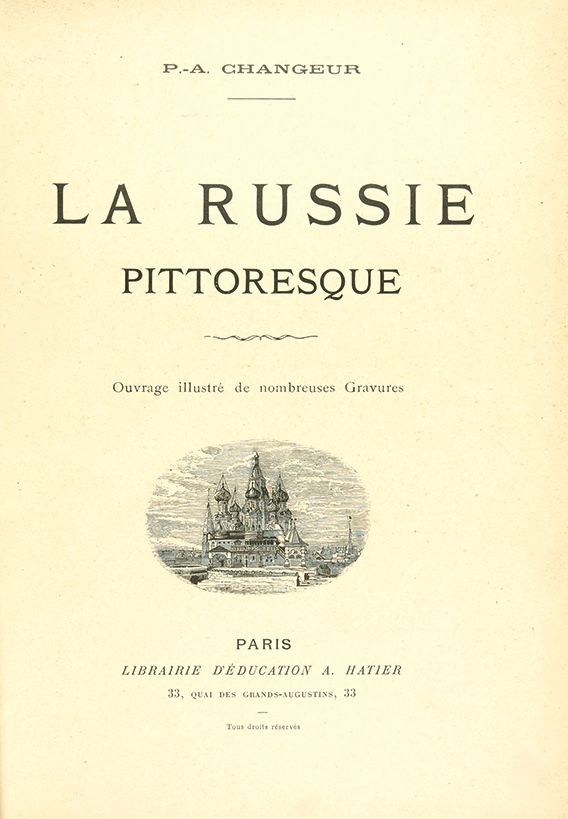 P.-A. CHANGEUR

LA RUSSIE

PITTORESQUE

Ouvrage illustré de nombreuses Gravures

PARIS

LIBRAIRIE D'ÉDUCATION A. HATIER

33, QUAI DES GRANDS-AUGUSTINS, 33

Tous droits réservés